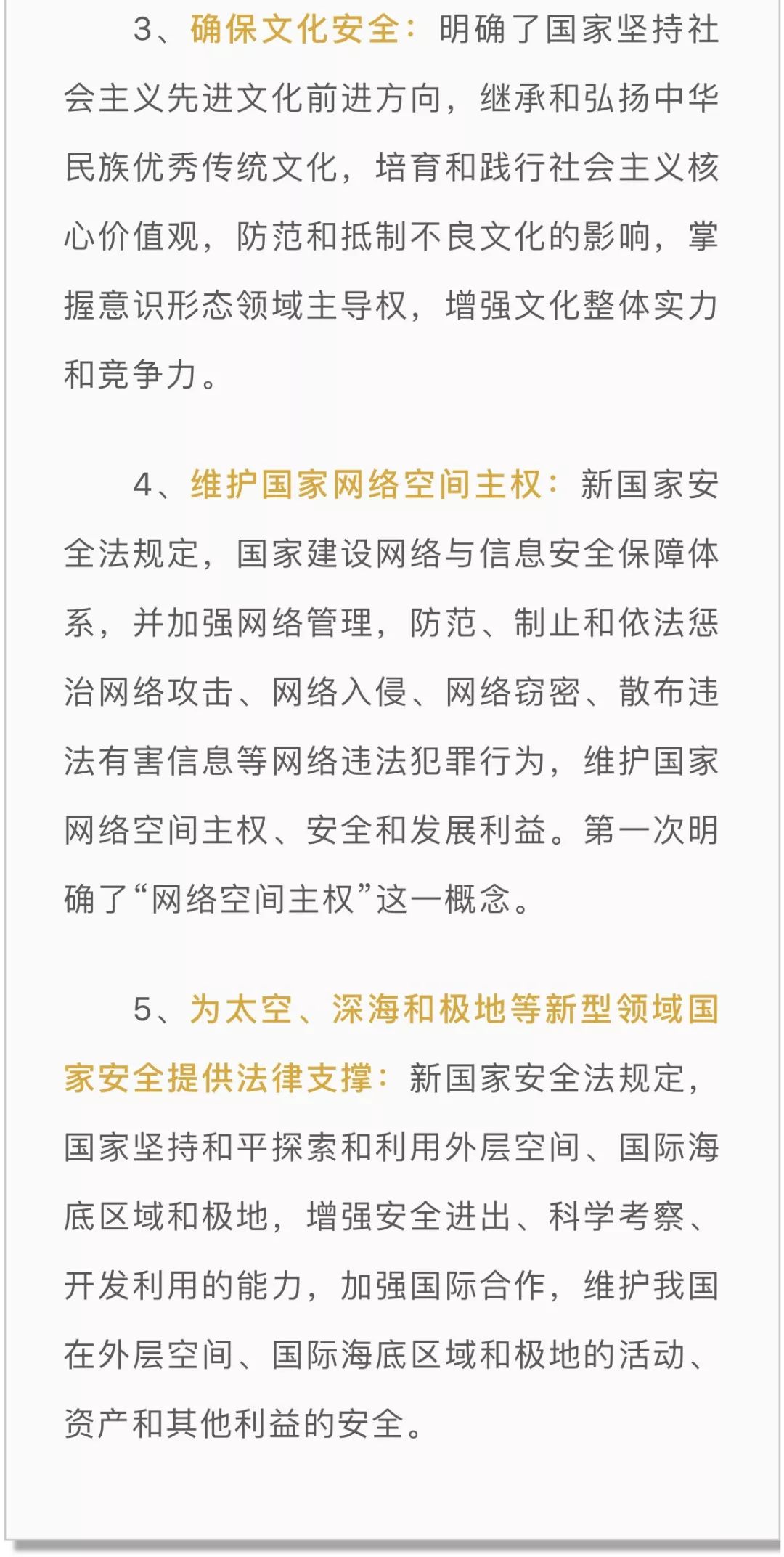 3、确保文化安全：明确了国家坚持社会主义先进文化前进方向，继承和弘扬中华民族优秀传统文化，培育和践行社会主义核心价值观，防范和抵制不良文化的影响，掌握意识形态领域主导权，增强文化整体实力和竞争力。

4、维护国家网络空间主权：新国家安全法规定，国家建设网络与信息安全保障体系，并加强网络管理，防范、制止和依法惩治网络攻击、网络入侵、网络窃密、散布违法有害信息等网络违法犯罪行为，维护国家网络空间主权、安全和发展利益。第一次明确了“网络空间主权”这一概念。

5、为太空、深海和极地等新型领域国家安全提供法律支撑：新国家安全法规定，国家坚持和平探索和利用外层空间、国际海底区域和极地，增强安全进出、科学考察、开发利用的能力，加强国际合作，维护我国在外层空间、国际海底区域和极地的活动、资产和其他利益的安全。